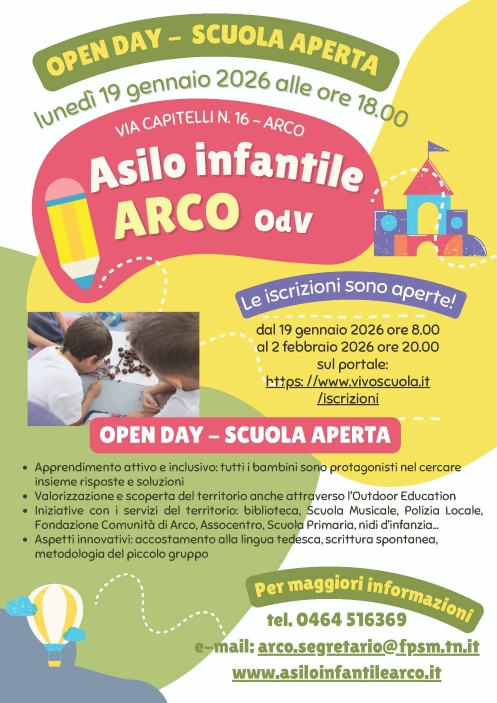 OPEN DAY - SCUOLA APERTA

lunedì 19 gennaio 2026 alle ore 18.00

VIA CAPITELLI N. 16 - ARCO

Asilo infantile
ARCO OdV

Le iscrizioni sono aperte!

dal 19 gennaio 2026 ore 8.00
al 2 febbraio 2026 ore 20.00
sul portale:
https: //www.vivoscuola.it
/iscrizioni

OPEN DAY - SCUOLA APERTA

• Apprendimento attivo e inclusivo: tutti i bambini sono protagonisti nel cercare insieme risposte e soluzioni
• Valorizzazione e scoperta del territorio anche attraverso l'Outdoor Education
• Iniziative con i servizi del territorio: biblioteca, Scuola Musicale, Polizia Locale, Fondazione Comunità di Arco, Assocentro, Scuola Primaria, nidi d'infanzia...
• Aspetti innovativi: accostamento alla lingua tedesca, scrittura spontanea, metodologia del piccolo gruppo

Per maggiori informazioni

tel. 0464 516369

e-mail: arco.segretario@fpsm.tn.it

www.asiloinfantilearco.it